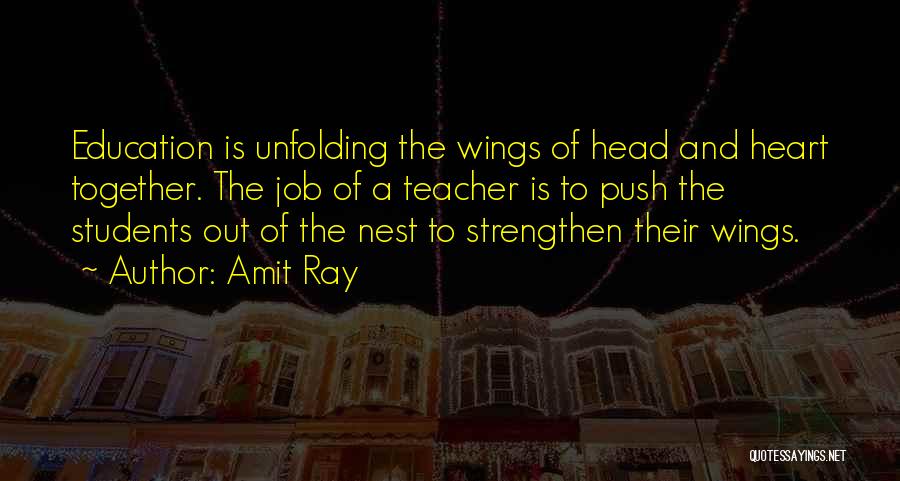 Education is unfolding the wings of head and heart together. The job of a teacher is to push the students out of the nest to strengthen their wings.
~ Author: Amit Ray

QUOTESSAYINGS.NET